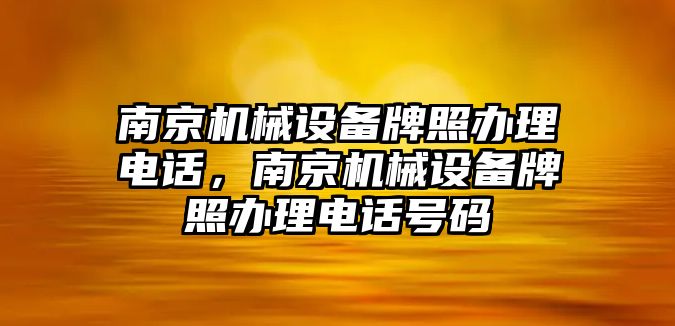 南京机械设备牌照办理电话，南京机械设备牌照办理电话号码